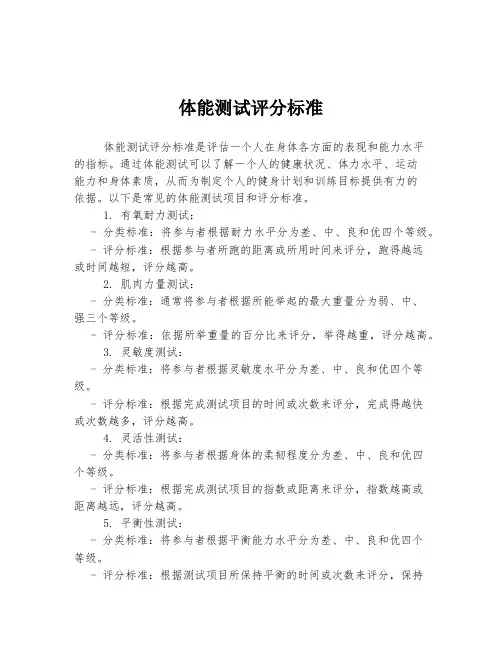 体能测试评分标准

体能测试评分标准是评估一个人在身体各方面的表现和能力水平的指标。通过体能测试可以了解一个人的健康状况、体力水平、运动能力和身体素质，从而为制定个人的健身计划和训练目标提供有力的依据。以下是常见的体能测试项目和评分标准。

1. 有氧耐力测试：

- 分类标准：将参与者根据耐力水平分为差、中、良和优四个等级。

- 评分标准：根据参与者所跑的距离或所用时间来评分，跑得越远或时间越短，评分越高。

2. 肌肉力量测试：

- 分类标准：通常将参与者根据所能举起的最大重量分为弱、中、强三个等级。

- 评分标准：依据所举重量的百分比来评分，举得越重，评分越高。

3. 灵敏度测试：

- 分类标准：将参与者根据灵敏度水平分为差、中、良和优四个等级。

- 评分标准：根据完成测试项目的时间或次数来评分，完成得越快或次数越多，评分越高。

4. 灵活性测试：

- 分类标准：将参与者根据身体的柔韧程度分为差、中、良和优四个等级。

- 评分标准：根据完成测试项目的指数或距离来评分，指数越高或距离越远，评分越高。

5. 平衡性测试：

- 分类标准：将参与者根据平衡能力水平分为差、中、良和优四个等级。

- 评分标准：根据测试项目所保持平衡的时间或次数来评分，保持